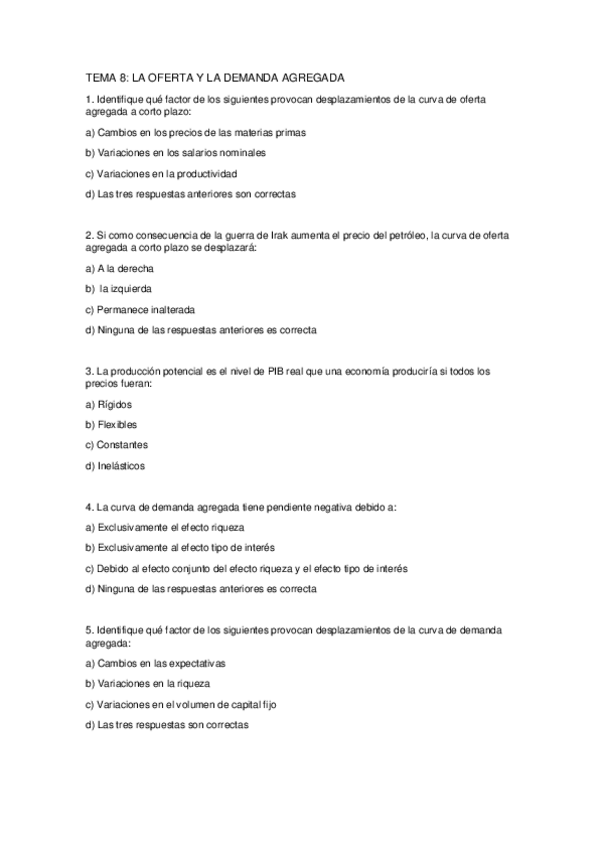 TEMA 8: LA OFERTA Y LA DEMANDA AGREGADA

1. Identifique qué factor de los siguientes provocan desplazamientos de la curva de oferta agregada a corto plazo:

a) Cambios en los precios de las materias primas

b) Variaciones en los salarios nominales

c) Variaciones en la productividad

d) Las tres respuestas anteriores son correctas

2. Si como consecuencia de la guerra de Irak aumenta el precio del petróleo, la curva de oferta agregada a corto plazo se desplazará:

a) A la derecha

b) la izquierda

c) Permanece inalterada

d) Ninguna de las respuestas anteriores es correcta

3. La producción potencial es el nivel de PIB real que una economía produciría si todos los precios fueran:

a) Rígidos

b) Flexibles

c) Constantes

d) Inelásticos

4. La curva de demanda agregada tiene pendiente negativa debido a:

a) Exclusivamente el efecto riqueza

b) Exclusivamente al efecto tipo de interés

c) Debido al efecto conjunto del efecto riqueza y el efecto tipo de interés

d) Ninguna de las respuestas anteriores es correcta

5. Identifique qué factor de los siguientes provocan desplazamientos de la curva de demanda agregada:

a) Cambios en las expectativas

b) Variaciones en la riqueza

c) Variaciones en el volumen de capital fijo

d) Las tres respuestas son correctas